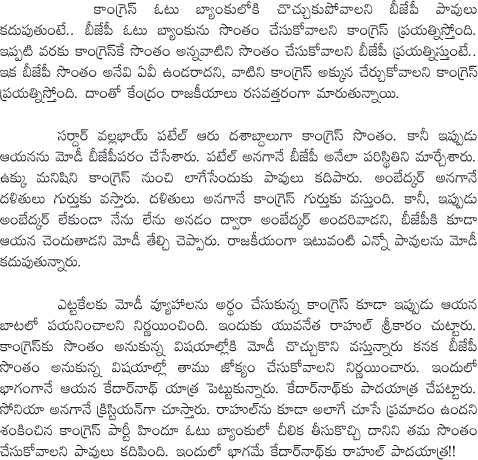 కాంగ్రెస్ ఓటు బ్యాంకులోకి చొచ్చుకుపోవాలని బీజేపీ పావులు కదుపుతుంటే.. బీజేపీ ఓటు బ్యాంకును సొంతం చేసుకోవాలని కాంగ్రెస్ ప్రయత్నిస్తోంది. ఇప్పటి వరకు కాంగ్రెస్‌కే సొంతం అన్నవాటిని సొంతం చేసుకోవాలని బీజేపీ ప్రయత్నిస్తుంటే.. ఇక బీజేపీ సొంతం అనేవి ఏవీ ఉండరాదని, వాటిని కాంగ్రెస్ అక్కున చేర్చుకోవాలని కాంగ్రెస్ ప్రయత్నిస్తోంది. దాంతో కేంద్రం రాజకీయాలు రసవత్తరంగా మారుతున్నాయి.

సర్దార్ వల్లభాయ్ పటేల్ ఆరు దశాబ్దాలుగా కాంగ్రెస్ సొంతం. కానీ ఇప్పుడు ఆయనను మోడీ బీజేపీపరం చేసేశారు. పటేల్ అనగానే బీజేపీ అనేలా పరిస్థితిని మార్చేశారు. ఉక్కు మనిషిని కాంగ్రెస్ నుంచి లాగేసేందుకు పావులు కదిపారు. అంబేద్కర్ అనగానే దళితులు గుర్తుకు వస్తారు. దళితులు అనగానే కాంగ్రెస్ గుర్తుకు వస్తుంది. కానీ, ఇప్పుడు అంబేద్కర్ లేకుండా నేను లేను అనడం ద్వారా అంబేద్కర్ అందరివాడని, బీజేపీకి కూడా ఆయన చెందుతాడని మోడీ తేల్చి చెప్పారు. రాజకీయంగా ఇటువంటి ఎన్నో పావులను మోడీ కదుపుతున్నారు.

ఎట్టకేలకు మోడీ వ్యూహాలను అర్థం చేసుకున్న కాంగ్రెస్ కూడా ఇప్పుడు ఆయన బాటలో పయనించాలని నిర్ణయించింది. ఇందుకు యువనేత రాహుల్ శ్రీకారం చుట్టారు. కాంగ్రెస్‌కు సొంతం అనుకున్న విషయాల్లోకి మోడీ చొచ్చుకొని వస్తున్నారు కనక బీజేపీ సొంతం అనుకున్న విషయాల్లో తాము జోక్యం చేసుకోవాలని నిర్ణయించారు. ఇందులో భాగంగానే ఆయన కేదార్‌నాథ్ యాత్ర పెట్టుకున్నారు. కేదార్‌నాథ్‌కు పాదయాత్ర చేపట్టారు. సోనియా అనగానే క్రిస్టియన్‌గా చూస్తారు. రాహుల్‌ను కూడా అలాగే చూసే ప్రమాదం ఉందని శంకించిన కాంగ్రెస్ పార్టీ హిందూ ఓటు బ్యాంకులో చీలిక తీసుకొచ్చి దానిని తమ సొంతం చేసుకోవాలని పావులు కదిపింది. ఇందులో భాగమే కేదార్‌నాథ్‌కు రాహుల్ పాదయాత్ర!!